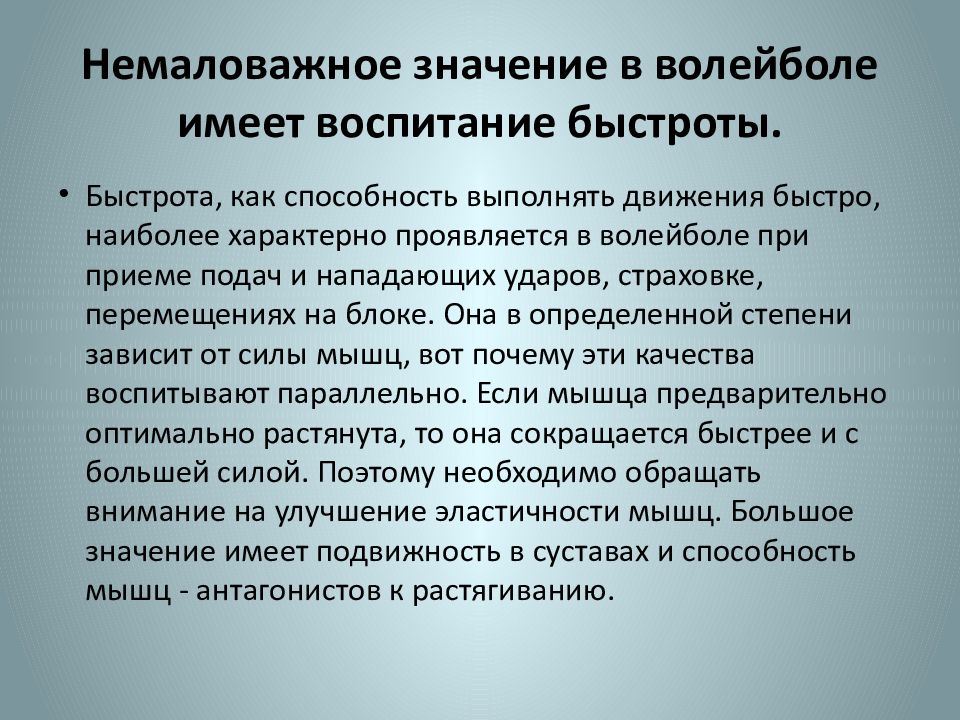 Немаловажное значение в волейболе имеет воспитание быстроты.

• Быстрота, как способность выполнять движения быстро, наиболее характерно проявляется в волейболе при приеме подач и нападающих ударов, страховке, перемещениях на блоке. Она в определенной степени зависит от силы мышц, вот почему эти качества воспитывают параллельно. Если мышца предварительно оптимально растянута, то она сокращается быстрее и с большей силой. Поэтому необходимо обращать внимание на улучшение эластичности мышц. Большое значение имеет подвижность в суставах и способность мышц - антагонистов к растягиванию.